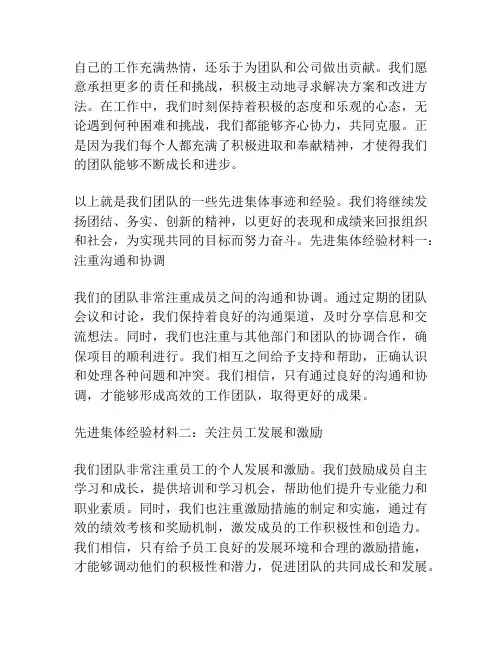 自己的工作充满热情，还乐于为团队和公司做出贡献。我们愿意承担更多的责任和挑战，积极主动地寻求解决方案和改进方法。在工作中，我们时刻保持着积极的态度和乐观的心态，无论遇到何种困难和挑战，我们都能够齐心协力，共同克服。正是因为我们每个人都充满了积极进取和奉献精神，才使得我们的团队能够不断成长和进步。

以上就是我们团队的一些先进集体事迹和经验。我们将继续发扬团结、务实、创新的精神，以更好的表现和成绩来回报组织和社会，为实现共同的目标而努力奋斗。先进集体经验材料一：注重沟通和协调

我们的团队非常注重成员之间的沟通和协调。通过定期的团队会议和讨论，我们保持着良好的沟通渠道，及时分享信息和交流想法。同时，我们也注重与其他部门和团队的协调合作，确保项目的顺利进行。我们相互之间给予支持和帮助，正确认识和处理各种问题和冲突。我们相信，只有通过良好的沟通和协调，才能够形成高效的工作团队，取得更好的成果。

先进集体经验材料二：关注员工发展和激励

我们团队非常注重员工的个人发展和激励。我们鼓励成员自主学习和成长，提供培训和学习机会，帮助他们提升专业能力和职业素质。同时，我们也注重激励措施的制定和实施，通过有效的绩效考核和奖励机制，激发成员的工作积极性和创造力。我们相信，只有给予员工良好的发展环境和合理的激励措施，才能够调动他们的积极性和潜力，促进团队的共同成长和发展。